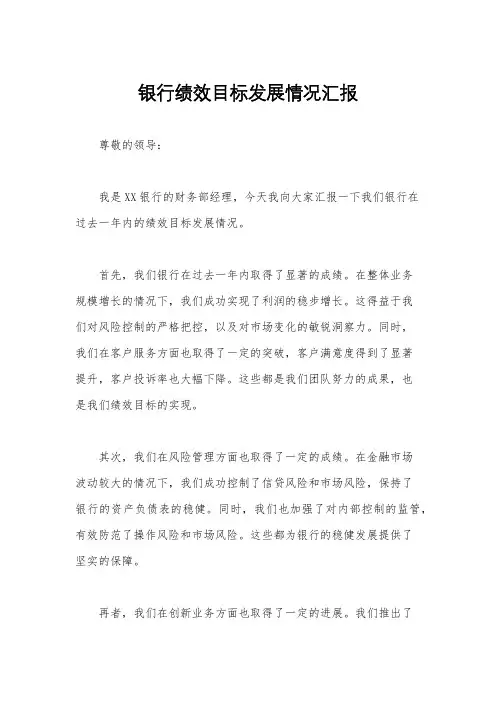 银行绩效目标发展情况汇报

尊敬的领导：

我是XX银行的财务部经理，今天我向大家汇报一下我们银行在过去一年内的绩效目标发展情况。

首先，我们银行在过去一年内取得了显著的成绩。在整体业务规模增长的情况下，我们成功实现了利润的稳步增长。这得益于我们对风险控制的严格把控，以及对市场变化的敏锐洞察力。同时，我们在客户服务方面也取得了一定的突破，客户满意度得到了显著提升，客户投诉率也大幅下降。这些都是我们团队努力的成果，也是我们绩效目标的实现。

其次，我们在风险管理方面也取得了一定的成绩。在金融市场波动较大的情况下，我们成功控制了信贷风险和市场风险，保持了银行的资产负债表的稳健。同时，我们也加强了对内部控制的监管，有效防范了操作风险和市场风险。这些都为银行的稳健发展提供了坚实的保障。

再者，我们在创新业务方面也取得了一定的进展。我们推出了